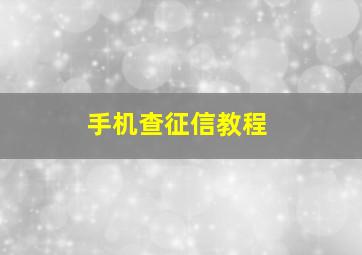 手机查征信教程